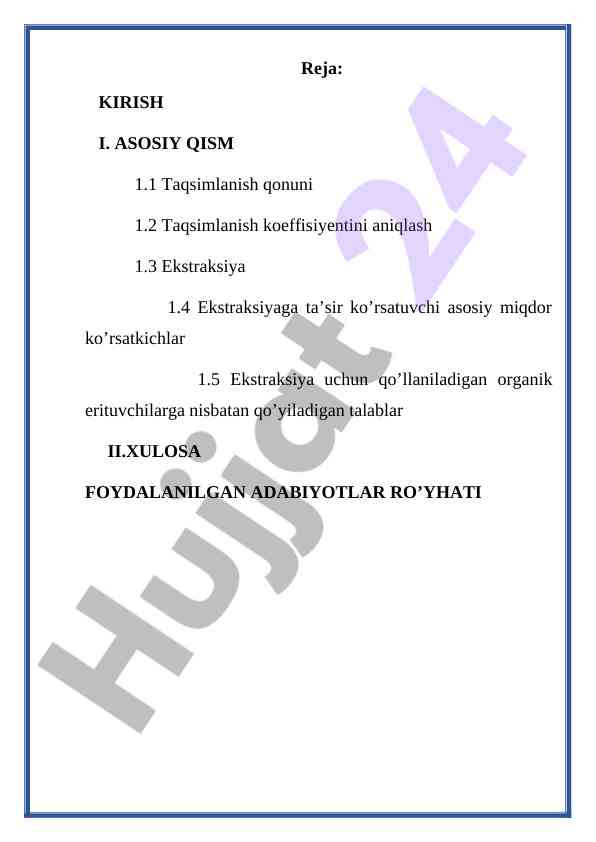 Reja:

KIRISH

I. ASOSIY QISM

1.1 Taqsimlanish qonuni

1.2 Taqsimlanish koeffisiyentini aniqlash

1.3 Ekstraksiya

1.4 Ekstraksiyaga ta’sir ko’rsatuvchi asosiy miqdor ko’rsatkichlar

1.5 Ekstraksiya uchun qo’llaniladigan organik erituvchilarga nisbatan qo’yiladigan talablar

II.XULOSA

FOYDALANILGAN ADABIYOTLAR RO’YHATI

Hujjat 24